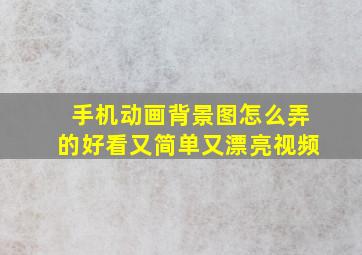 手机动画背景图怎么弄的好看又简单又漂亮视频